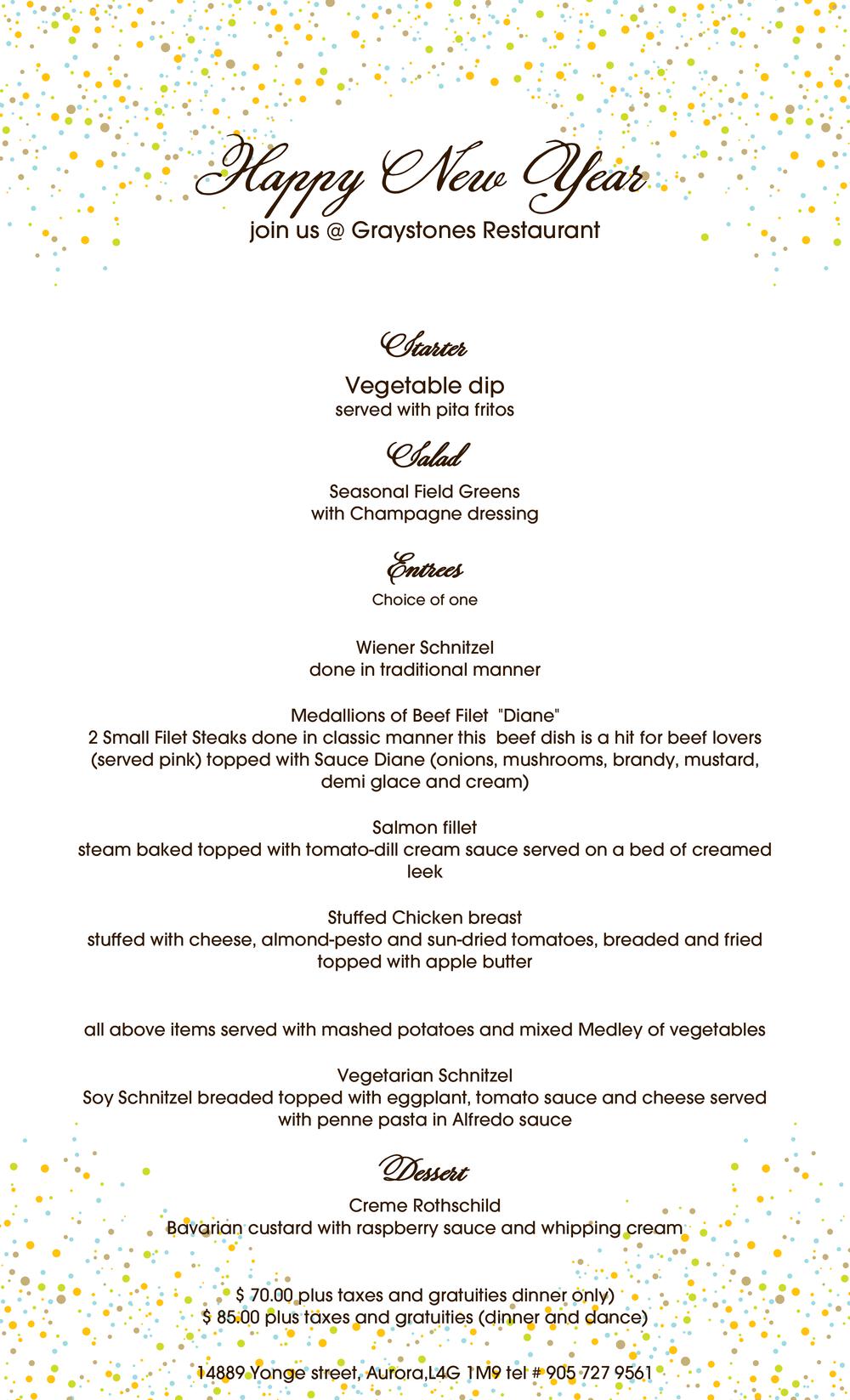 Happy New Year
join us @ Graystones Restaurant

Starter
Vegetable dip
served with pita fritos

Salad
Seasonal Field Greens
with Champagne dressing

Entrees
Choice of one

Wiener Schnitzel
done in traditional manner

Medallions of Beef Filet "Diane"
2 Small Filet Steaks done in classic manner this beef dish is a hit for beef lovers (served pink) topped with Sauce Diane (onions, mushrooms, brandy, mustard, demi glace and cream)

Salmon fillet
steam baked topped with tomato-dill cream sauce served on a bed of creamed leek

Stuffed Chicken breast
stuffed with cheese, almond-pesto and sun-dried tomatoes, breaded and fried topped with apple butter

all above items served with mashed potatoes and mixed Medley of vegetables

Vegetarian Schnitzel
Soy Schnitzel breaded topped with eggplant, tomato sauce and cheese served with penne pasta in Alfredo sauce

Dessert
Creme Rothschild
Bavarian custard with raspberry sauce and whipping cream

$ 70.00 plus taxes and gratuities dinner only)
$ 85.00 plus taxes and gratuities (dinner and dance)

14889 Yonge street, Aurora,L4G 1M9 tel # 905 727 9561